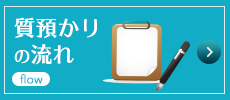 質預かり
の流れ

flow